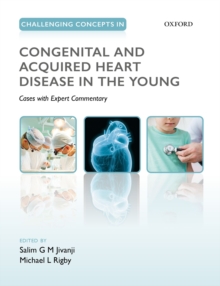 CHALLENGING CONCEPTS IN

OXFORD

CONGENITAL AND ACQUIRED HEART DISEASE IN THE YOUNG

Cases with Expert Commentary

EDITED BY
Salim G M Jivanji
Michael L Rigby